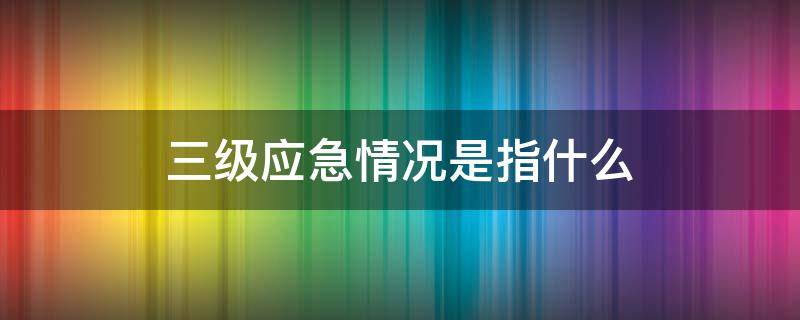 三级应急情况是指什么